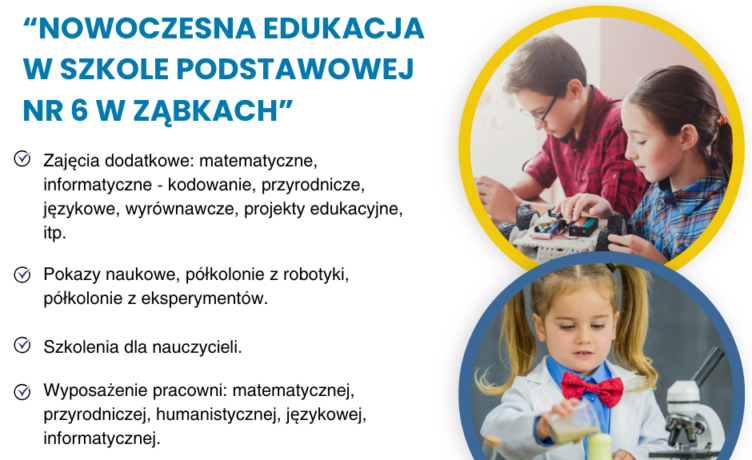 “NOWOCZESNA EDUKACJA W SZKOLE PODSTAWOWEJ NR 6 W ZĄBKACH”

Zajęcia dodatkowe: matematyczne, informatyczne - kodowanie, przyrodnicze, językowe, wyrównawcze, projekty edukacyjne, itp.

Pokazy naukowe, półkolonie z robotyki, półkolonie z eksperymentów.

Szkolenia dla nauczycieli.

Wyposażenie pracowni: matematycznej, przyrodniczej, humanistycznej, językowej, informatycznej.